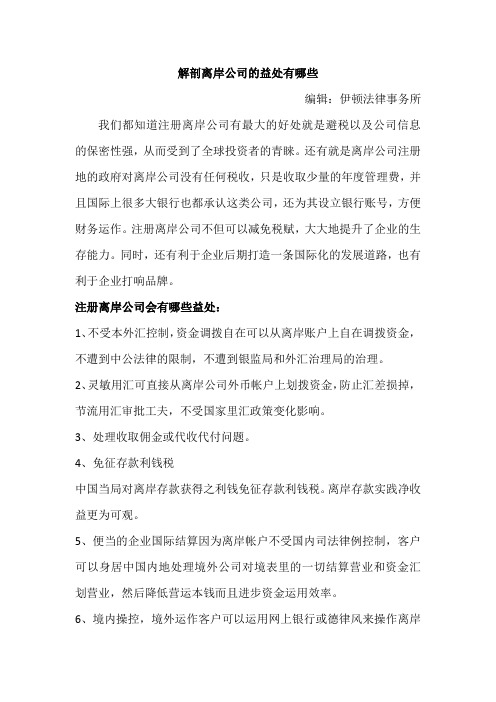 解剖离岸公司的益处有哪些

编辑：伊顿法律事务所

我们都知道注册离岸公司有最大的好处就是避税以及公司信息的保密性强，从而受到了全球投资者的青睐。还有就是离岸公司注册地的政府对离岸公司没有任何税收，只是收取少量的年度管理费，并且国际上很多大银行也都承认这类公司，还为其设立银行账号，方便财务运作。注册离岸公司不但可以减免税赋，大大地提升了企业的生存能力。同时，还有利于企业后期打造一条国际化的发展道路，也有利于企业打响品牌。

注册离岸公司会有哪些益处：

1、不受本外汇控制，资金调拨自在可以从离岸账户上自在调拨资金，不遭到中公法律的限制，不遭到银监局和外汇治理局的治理。

2、灵敏用汇可直接从离岸公司外币帐户上划拨资金，防止汇差损掉，节流用汇审批工夫，不受国家里汇政策变化影响。

3、处理收取佣金或代收代付问题。

4、免征存款利钱税

中国当局对离岸存款获得之利钱免征存款利钱税。离岸存款实践净收益更为可观。

5、便当的企业国际结算因为离岸帐户不受国内司法律例控制，客户可以身居中国内地处理境外公司对境表里的一切结算营业和资金汇划营业，然后降低营运本钱而且进步资金运用效率。

6、境内操控，境外运作客户可以运用网上银行或德律风来操作离岸